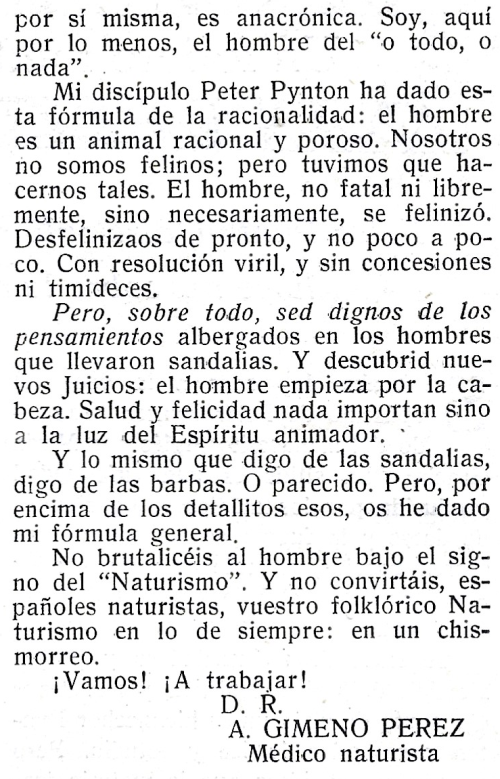 por sí misma, es anacrónica. Soy, aquí por lo menos, el hombre del "o todo, o nada".

Mi discípulo Peter Pynton ha dado esta fórmula de la racionalidad: el hombre es un animal racional y poroso. Nosotros no somos felinos; pero tuvimos que hacernos tales. El hombre, no fatal ni libremente, sino necesariamente, se felinizó. Desfelinizaos de pronto, y no poco a poco. Con resolución viril, y sin concesiones ni timideces.

Pero, sobre todo, sed dignos de los pensamientos albergados en los hombres que llevaron sandalias. Y descubrid nuevos Juicios: el hombre empieza por la cabeza. Salud y felicidad nada importan sino a la luz del Espíritu animador.

Y lo mismo que digo de las sandalias, digo de las barbas. O parecido. Pero, por encima de los detallitos esos, os he dado mi fórmula general.

No brutalicéis al hombre bajo el signo del "Naturismo". Y no convirtáis, españoles naturistas, vuestro folklórico Naturismo en lo de siempre: en un chismorreo.

¡Vamos! ¡A trabajar!

D. R.
A. GIMENO PEREZ
Médico naturista